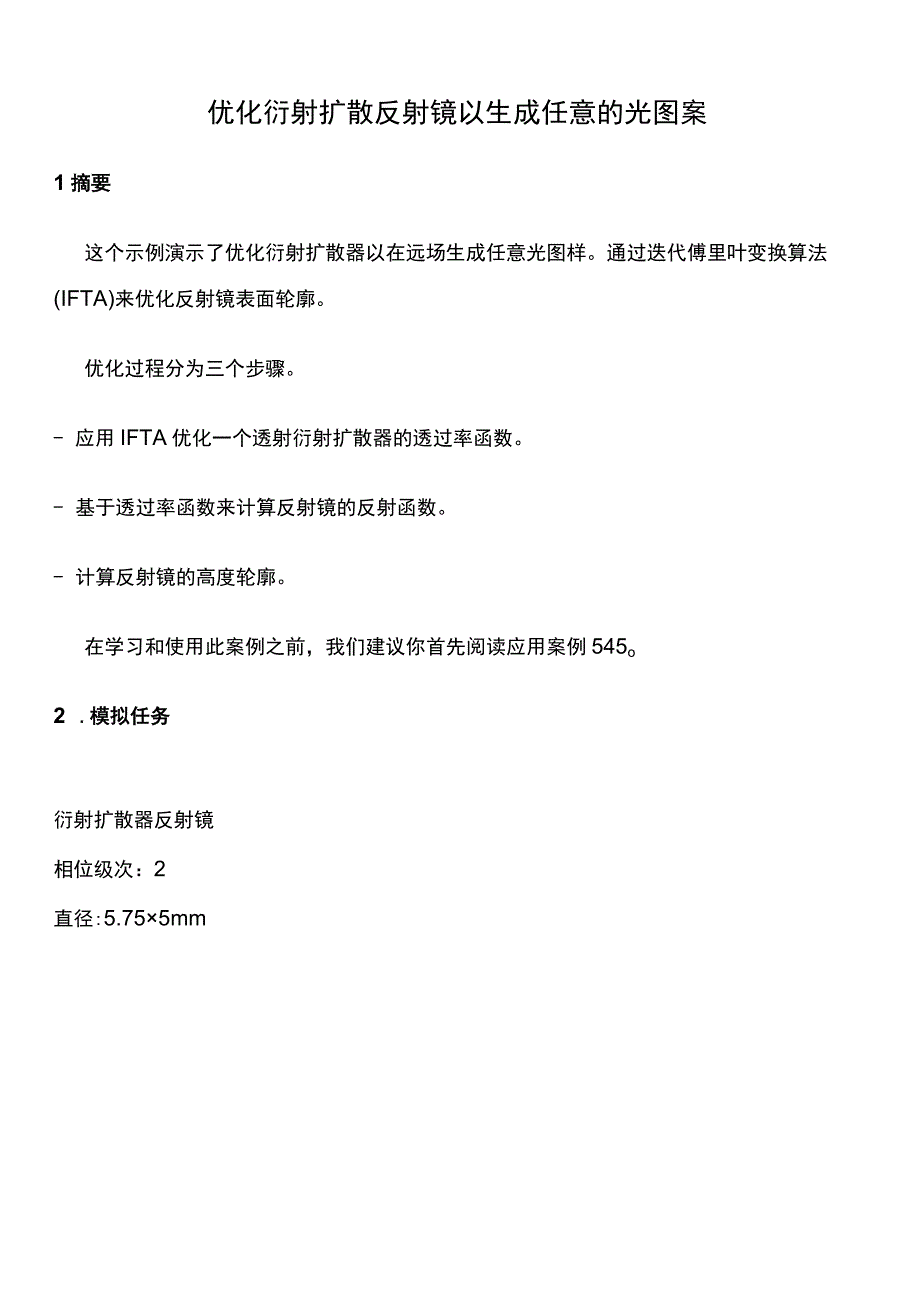 优化衍射扩散反射镜以生成任意的光图案

1 摘要

这个示例演示了优化衍射扩散器以在远场生成任意光图样。通过迭代傅里叶变换算法(IFTA)来优化反射镜表面轮廓。

优化过程分为三个步骤。

- 应用 IFTA 优化一个透射衍射扩散器的透过率函数。

- 基于透过率函数来计算反射镜的反射函数。

- 计算反射镜的高度轮廓。

在学习和使用此案例之前，我们建议你首先阅读应用案例 545。

2 . 模拟任务

衍射扩散器反射镜

相位级次：2

直径:5.75×5mm